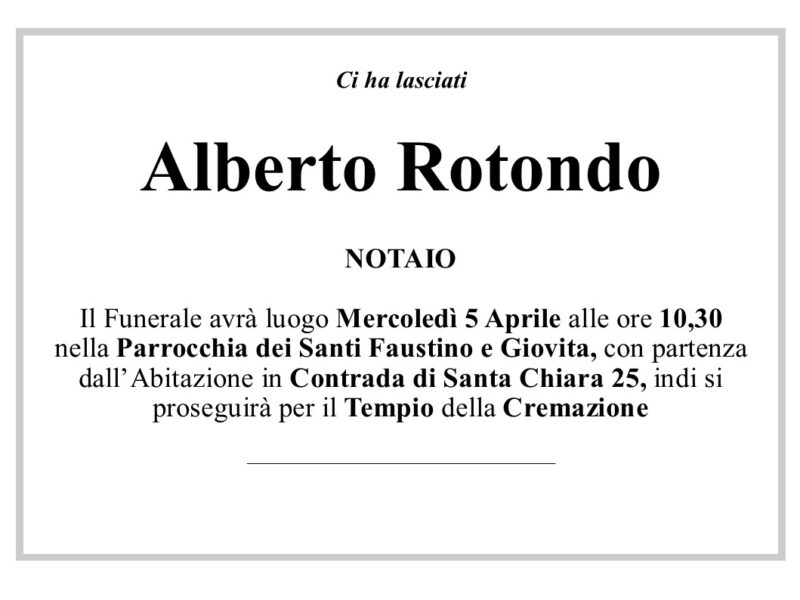 Ci ha lasciati

Alberto Rotondo

NOTAIO

Il Funerale avrà luogo Mercoledì 5 Aprile alle ore 10,30 nella Parrocchia dei Santi Faustino e Giovita, con partenza dall'Abitazione in Contrada di Santa Chiara 25, indi si proseguirà per il Tempio della Cremazione